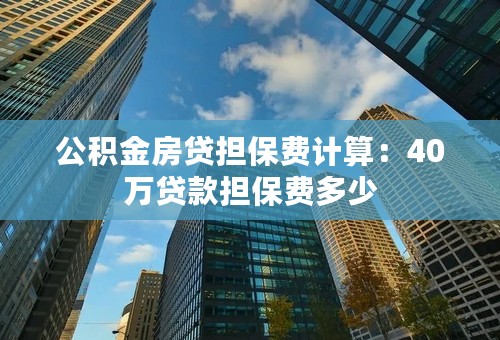 公积金房贷担保费计算：40万贷款担保费多少